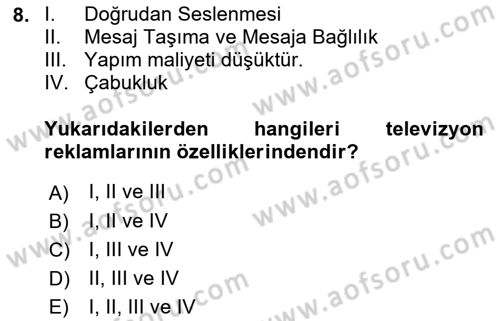 8. I. Doğrudan Seslenmesi
II. Mesaj Taşıma ve Mesaja Bağlılık
III. Yapım maliyeti düşüktür.
IV. Çabukluk

Yukarıdakilerden hangileri televizyon reklamlarının özelliklerindendir?

A) I, II ve III
B) I, II ve IV
C) I, III ve IV
D) II, III ve IV
E) I, II, III ve IV

www.aofsoru.com